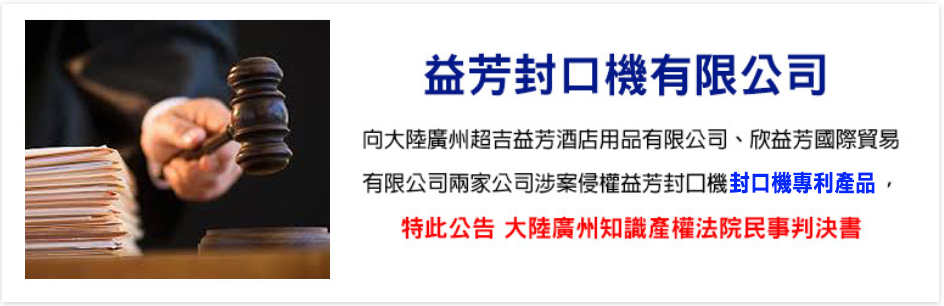 益芳封口機有限公司

向大陸廣州超吉益芳酒店用品有限公司、欣益芳國際貿易有限公司兩家公司涉案侵權益芳封口機封口機專利產品，

特此公告 大陸廣州知識產權法院民事判決書